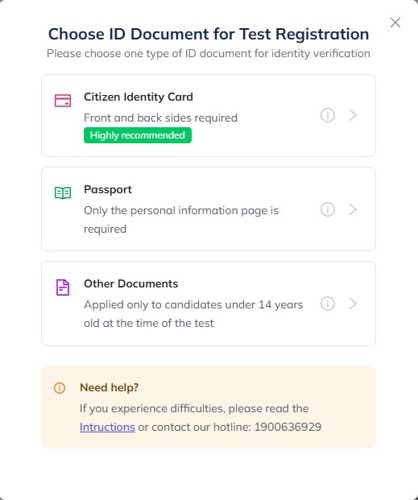 Choose ID Document for Test Registration
Please choose one type of ID document for identity verification

Citizen Identity Card
Front and back sides required
Highly recommended

Passport
Only the personal information page is required

Other Documents
Applied only to candidates under 14 years old at the time of the test

Need help?
If you experience difficulties, please read the Intructions or contact our hotline: 1900636929